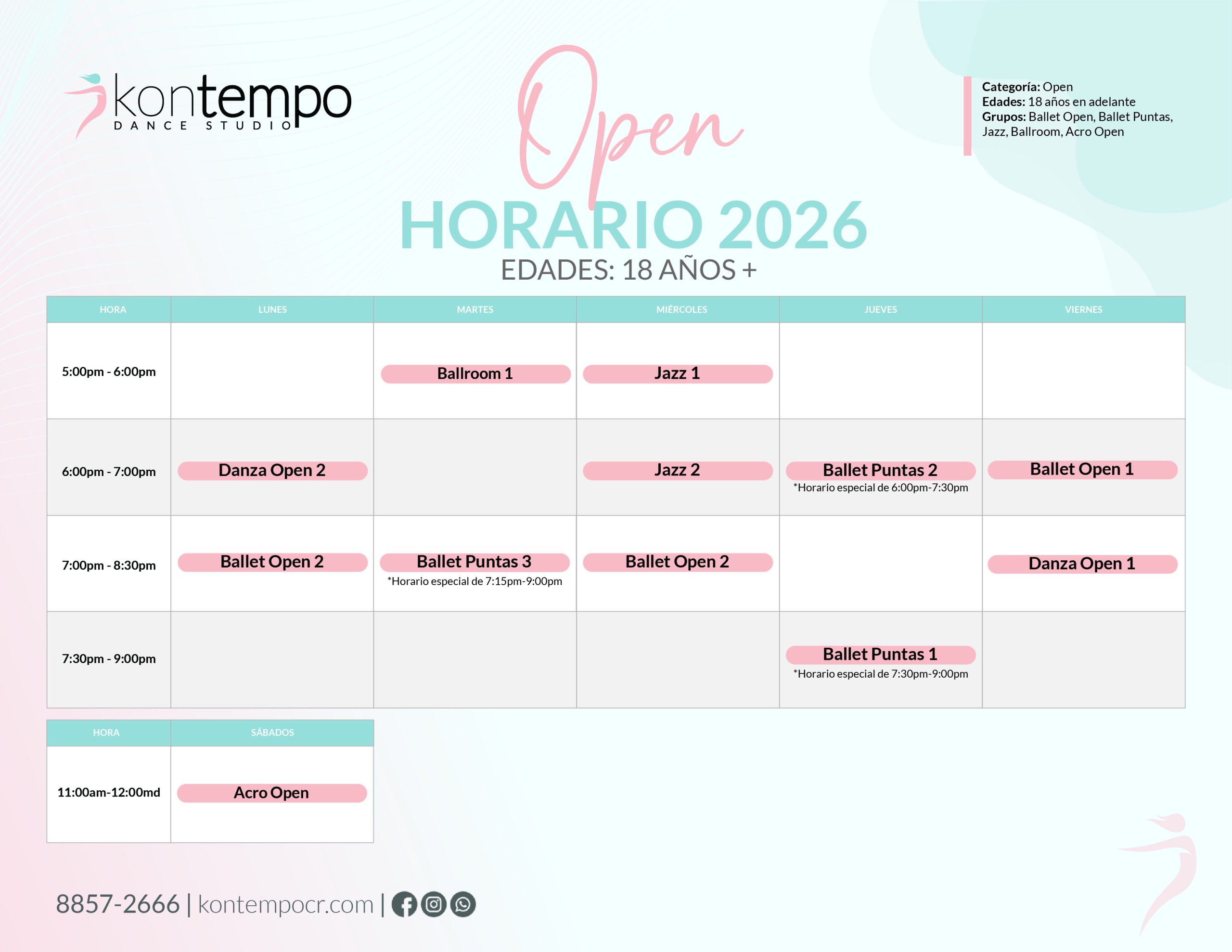 kontempo
DANCE STUDIO

Open
HORARIO 2026
EDADES: 18 AÑOS +

Categoría: Open
Edades: 18 años en adelante
Grupos: Ballet Open, Ballet Puntas, Jazz, Ballroom, Acro Open

| HORA | LUNES | MARTES | MIÉRCOLES | JUEVES | VIERNES |
|---|---|---|---|---|---|
| 5:00pm - 6:00pm | | Ballroom 1 | Jazz 1 | | |
| 6:00pm - 7:00pm | Danza Open 2 | | Jazz 2 | Ballet Puntas 2 *Horario especial de 6:00pm-7:30pm | Ballet Open 1 |
| 7:00pm - 8:30pm | Ballet Open 2 | Ballet Puntas 3 *Horario especial de 7:15pm-9:00pm | Ballet Open 2 | | Danza Open 1 |
| 7:30pm - 9:00pm | | | | Ballet Puntas 1 *Horario especial de 7:30pm-9:00pm | |

| HORA | SÁBADOS |
|---|---|
| 11:00am-12:00md | Acro Open |

8857-2666 | kontempocr.com |